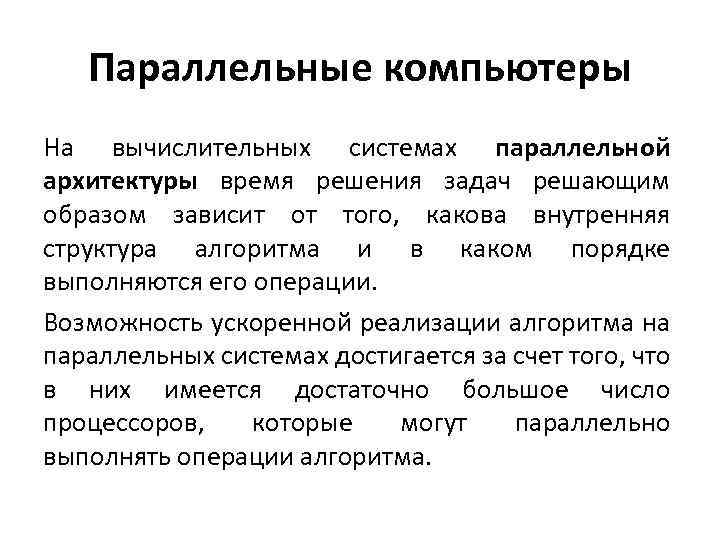 Параллельные компьютеры

На вычислительных системах параллельной архитектуры время решения задач решающим образом зависит от того, какова внутренняя структура алгоритма и в каком порядке выполняются его операции.

Возможность ускоренной реализации алгоритма на параллельных системах достигается за счет того, что в них имеется достаточно большое число процессоров, которые могут параллельно выполнять операции алгоритма.